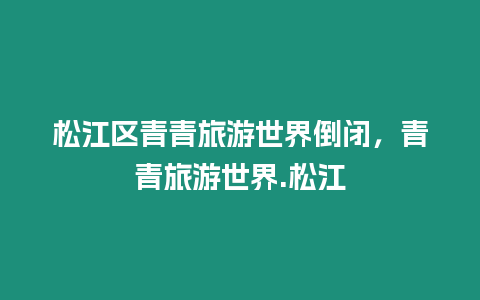 松江区青青旅游世界倒闭，青青旅游世界.松江